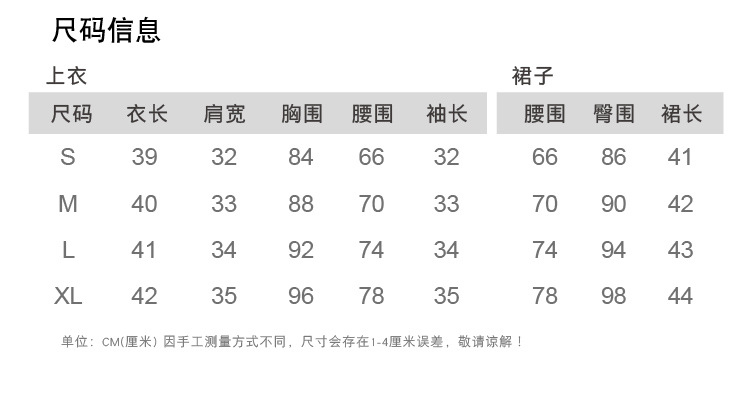 尺码信息

上衣

| 尺码 | 衣长 | 肩宽 | 胸围 | 腰围 | 袖长 |
|---|---|---|---|---|---|
| S | 39 | 32 | 84 | 66 | 32 |
| M | 40 | 33 | 88 | 70 | 33 |
| L | 41 | 34 | 92 | 74 | 34 |
| XL | 42 | 35 | 96 | 78 | 35 |

裙子

| 腰围 | 臀围 | 裙长 |
|---|---|---|
| 66 | 86 | 41 |
| 70 | 90 | 42 |
| 74 | 94 | 43 |
| 78 | 98 | 44 |

单位：CM(厘米) 因手工测量方式不同，尺寸会存在1-4厘米误差，敬请谅解！